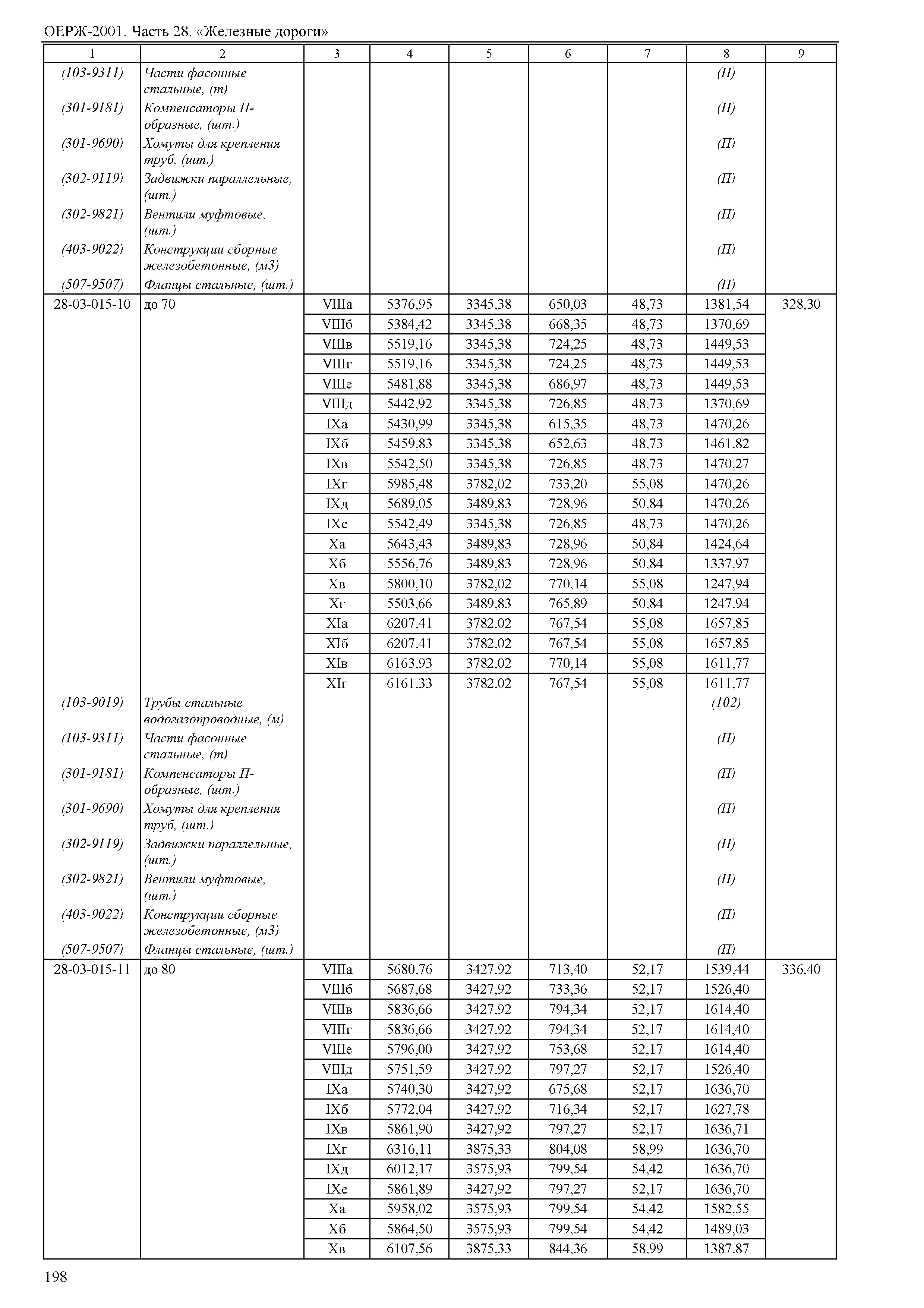 ОЕРЖ-2001. Часть 28. «Железные дороги»

| 1 | 2 | 3 | 4 | 5 | 6 | 7 | 8 | 9 |
|---|---|---|---|---|---|---|---|---|
| (103-9311) | Части фасонные стальные, (т) | | | | | | (П) | |
| (301-9181) | Компенсаторы П-образные, (шт.) | | | | | | (П) | |
| (301-9690) | Хомуты для крепления труб, (шт.) | | | | | | (П) | |
| (302-9119) | Задвижки параллельные, (шт.) | | | | | | (П) | |
| (302-9821) | Вентили муфтовые, (шт.) | | | | | | (П) | |
| (403-9022) | Конструкции сборные железобетонные, (м3) | | | | | | (П) | |
| (507-9507) | Фланцы стальные, (шт.) | | | | | | (П) | |
| 28-03-015-10 | до 70 | VIIIа | 5376,95 | 3345,38 | 650,03 | 48,73 | 1381,54 | 328,30 |
| | | VIIIб | 5384,42 | 3345,38 | 668,35 | 48,73 | 1370,69 | |
| | | VIIIв | 5519,16 | 3345,38 | 724,25 | 48,73 | 1449,53 | |
| | | VIIIг | 5519,16 | 3345,38 | 724,25 | 48,73 | 1449,53 | |
| | | VIIIе | 5481,88 | 3345,38 | 686,97 | 48,73 | 1449,53 | |
| | | VIIIд | 5442,92 | 3345,38 | 726,85 | 48,73 | 1370,69 | |
| | | IXа | 5430,99 | 3345,38 | 615,35 | 48,73 | 1470,26 | |
| | | IXб | 5459,83 | 3345,38 | 652,63 | 48,73 | 1461,82 | |
| | | IXв | 5542,50 | 3345,38 | 726,85 | 48,73 | 1470,27 | |
| | | IXг | 5985,48 | 3782,02 | 733,20 | 55,08 | 1470,26 | |
| | | IXд | 5689,05 | 3489,83 | 728,96 | 50,84 | 1470,26 | |
| | | IXе | 5542,49 | 3345,38 | 726,85 | 48,73 | 1470,26 | |
| | | Xа | 5643,43 | 3489,83 | 728,96 | 50,84 | 1424,64 | |
| | | Xб | 5556,76 | 3489,83 | 728,96 | 50,84 | 1337,97 | |
| | | Xв | 5800,10 | 3782,02 | 770,14 | 55,08 | 1247,94 | |
| | | Xг | 5503,66 | 3489,83 | 765,89 | 50,84 | 1247,94 | |
| | | XIа | 6207,41 | 3782,02 | 767,54 | 55,08 | 1657,85 | |
| | | XIб | 6207,41 | 3782,02 | 767,54 | 55,08 | 1657,85 | |
| | | XIв | 6163,93 | 3782,02 | 770,14 | 55,08 | 1611,77 | |
| | | XIг | 6161,33 | 3782,02 | 767,54 | 55,08 | 1611,77 | |
| (103-9019) | Трубы стальные водогазопроводные, (м) | | | | | | (102) | |
| (103-9311) | Части фасонные стальные, (т) | | | | | | (П) | |
| (301-9181) | Компенсаторы П-образные, (шт.) | | | | | | (П) | |
| (301-9690) | Хомуты для крепления труб, (шт.) | | | | | | (П) | |
| (302-9119) | Задвижки параллельные, (шт.) | | | | | | (П) | |
| (302-9821) | Вентили муфтовые, (шт.) | | | | | | (П) | |
| (403-9022) | Конструкции сборные железобетонные, (м3) | | | | | | (П) | |
| (507-9507) | Фланцы стальные, (шт.) | | | | | | (П) | |
| 28-03-015-11 | до 80 | VIIIа | 5680,76 | 3427,92 | 713,40 | 52,17 | 1539,44 | 336,40 |
| | | VIIIб | 5687,68 | 3427,92 | 733,36 | 52,17 | 1526,40 | |
| | | VIIIв | 5836,66 | 3427,92 | 794,34 | 52,17 | 1614,40 | |
| | | VIIIг | 5836,66 | 3427,92 | 794,34 | 52,17 | 1614,40 | |
| | | VIIIе | 5796,00 | 3427,92 | 753,68 | 52,17 | 1614,40 | |
| | | VIIIд | 5751,59 | 3427,92 | 797,27 | 52,17 | 1526,40 | |
| | | IXа | 5740,30 | 3427,92 | 675,68 | 52,17 | 1636,70 | |
| | | IXб | 5772,04 | 3427,92 | 716,34 | 52,17 | 1627,78 | |
| | | IXв | 5861,90 | 3427,92 | 797,27 | 52,17 | 1636,71 | |
| | | IXг | 6316,11 | 3875,33 | 804,08 | 58,99 | 1636,70 | |
| | | IXд | 6012,17 | 3575,93 | 799,54 | 54,42 | 1636,70 | |
| | | IXе | 5861,89 | 3427,92 | 797,27 | 52,17 | 1636,70 | |
| | | Xа | 5958,02 | 3575,93 | 799,54 | 54,42 | 1582,55 | |
| | | Xб | 5864,50 | 3575,93 | 799,54 | 54,42 | 1489,03 | |
| | | Xв | 6107,56 | 3875,33 | 844,36 | 58,99 | 1387,87 | |

198